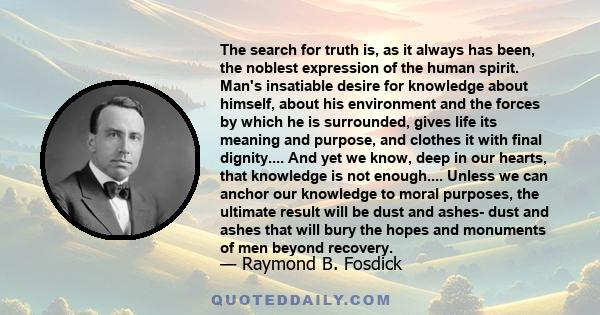 The search for truth is, as it always has been, the noblest expression of the human spirit. Man's insatiable desire for knowledge about himself, about his environment and the forces by which he is surrounded, gives life its meaning and purpose, and clothes it with final dignity.... And yet we know, deep in our hearts, that knowledge is not enough.... Unless we can anchor our knowledge to moral purposes, the ultimate result will be dust and ashes- dust and ashes that will bury the hopes and monuments of men beyond recovery.
— Raymond B. Fosdick

QUOTEDDAILY.COM